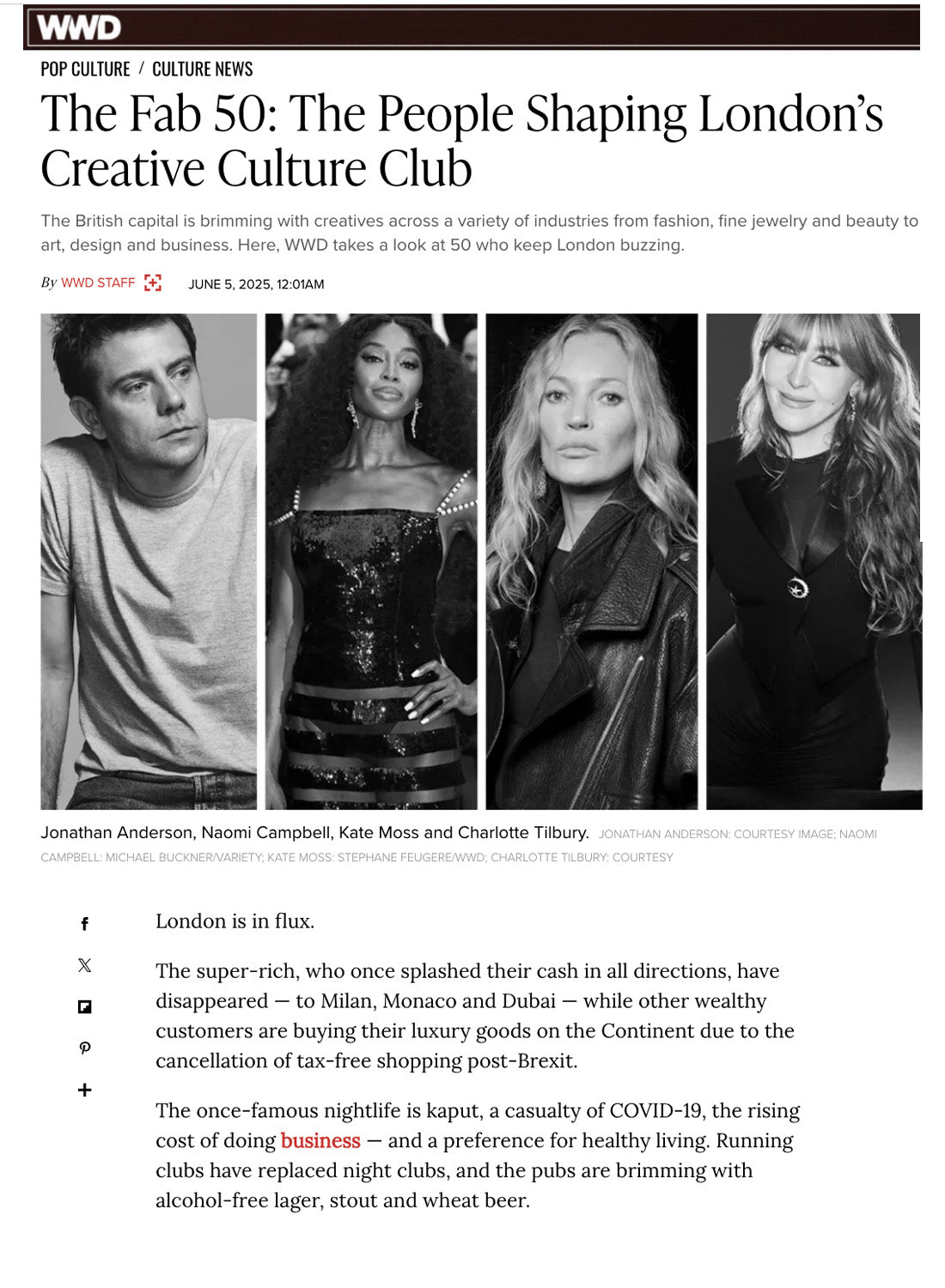 WWD

POP CULTURE / CULTURE NEWS

The Fab 50: The People Shaping London's Creative Culture Club

The British capital is brimming with creatives across a variety of industries from fashion, fine jewelry and beauty to art, design and business. Here, WWD takes a look at 50 who keep London buzzing.

By WWD STAFF JUNE 5, 2025, 12:01AM

Jonathan Anderson, Naomi Campbell, Kate Moss and Charlotte Tilbury. JONATHAN ANDERSON: COURTESY IMAGE; NAOMI CAMPBELL: MICHAEL BUCKNER/VARIETY; KATE MOSS: STEPHANE FEUGERE/WWD; CHARLOTTE TILBURY: COURTESY

London is in flux.

The super-rich, who once splashed their cash in all directions, have disappeared — to Milan, Monaco and Dubai — while other wealthy customers are buying their luxury goods on the Continent due to the cancellation of tax-free shopping post-Brexit.

The once-famous nightlife is kaput, a casualty of COVID-19, the rising cost of doing business — and a preference for healthy living. Running clubs have replaced night clubs, and the pubs are brimming with alcohol-free lager, stout and wheat beer.